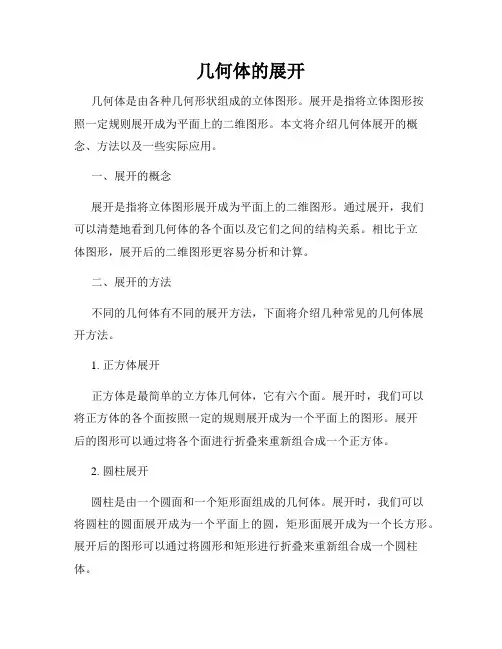 几何体的展开

几何体是由各种几何形状组成的立体图形。展开是指将立体图形按照一定规则展开成为平面上的二维图形。本文将介绍几何体展开的概念、方法以及一些实际应用。

一、展开的概念

展开是指将立体图形展开成为平面上的二维图形。通过展开，我们可以清楚地看到几何体的各个面以及它们之间的结构关系。相比于立体图形，展开后的二维图形更容易分析和计算。

二、展开的方法

不同的几何体有不同的展开方法，下面将介绍几种常见的几何体展开方法。

1. 正方体展开

正方体是最简单的立方体几何体，它有六个面。展开时，我们可以将正方体的各个面按照一定的规则展开成为一个平面上的图形。展开后的图形可以通过将各个面进行折叠来重新组合成一个正方体。

2. 圆柱展开

圆柱是由一个圆面和一个矩形面组成的几何体。展开时，我们可以将圆柱的圆面展开成为一个平面上的圆，矩形面展开成为一个长方形。展开后的图形可以通过将圆形和矩形进行折叠来重新组合成一个圆柱体。